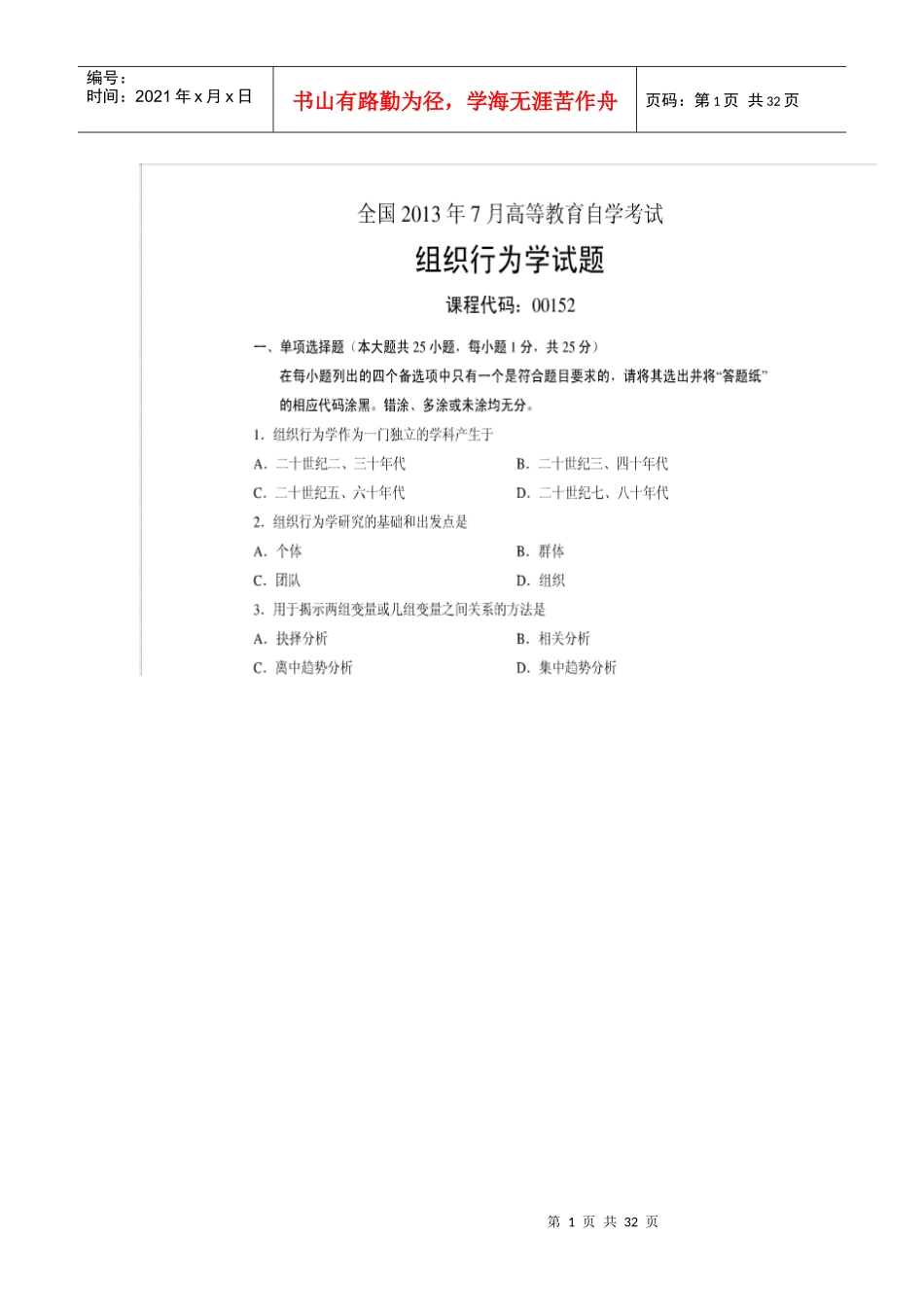 编号：
时间：2021 年 x 月 x 日

书山有路勤为径，学海无涯苦作舟

页码：第 1 页 共 32 页

全国 2013 年 7 月高等教育自学考试

组织行为学试题

课程代码：00152

一、单项选择题（本大题共 25 小题，每小题 1 分，共 25 分）

在每小题列出的四个备选项中只有一个是符合题目要求的，请将其选出并将“答题纸”的相应代码涂黑。错涂、多涂或未涂均无分。

1. 组织行为学作为一门独立的学科产生于

A. 二十世纪二、三十年代
B. 二十世纪三、四十年代
C. 二十世纪五、六十年代
D. 二十世纪七、八十年代

2. 组织行为学研究的基础和出发点是

A. 个体
B. 群体
C. 团队
D. 组织

3. 用于揭示两组变量或几组变量之间关系的方法是

A. 抉择分析
B. 相关分析
C. 离中趋势分析
D. 集中趋势分析

第 1 页 共 32 页